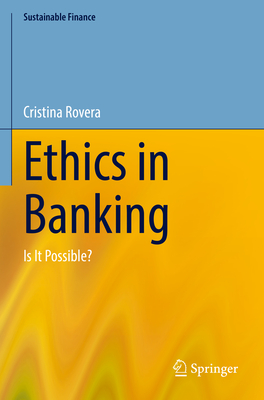 Sustainable Finance

Cristina Rovera

Ethics in Banking

Is It Possible?

Springer